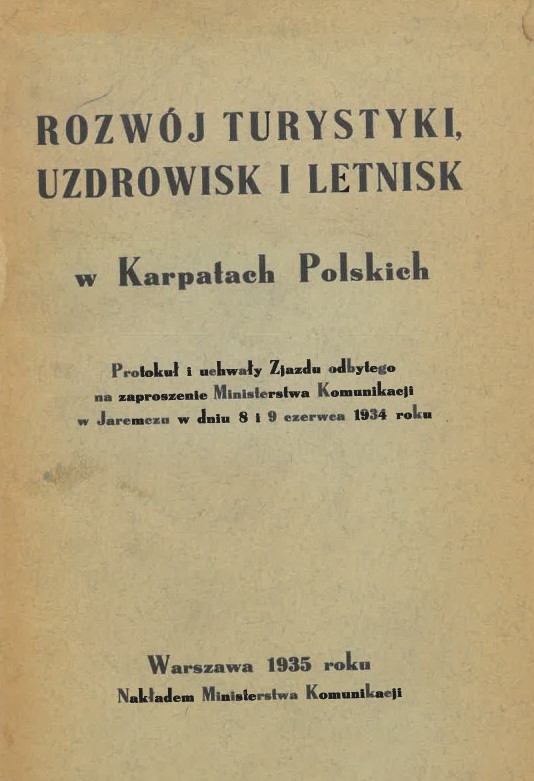 ROZWÓJ TURYSTYKI, UZDROWISK I LETNISK

w Karpatach Polskich

Protokuł i uchwały Zjazdu odbytego na zaproszenie Ministerstwa Komunikacji w Jaremczu w dniu 8 i 9 czerwca 1934 roku

Warszawa 1935 roku
Nakładem Ministerstwa Komunikacji